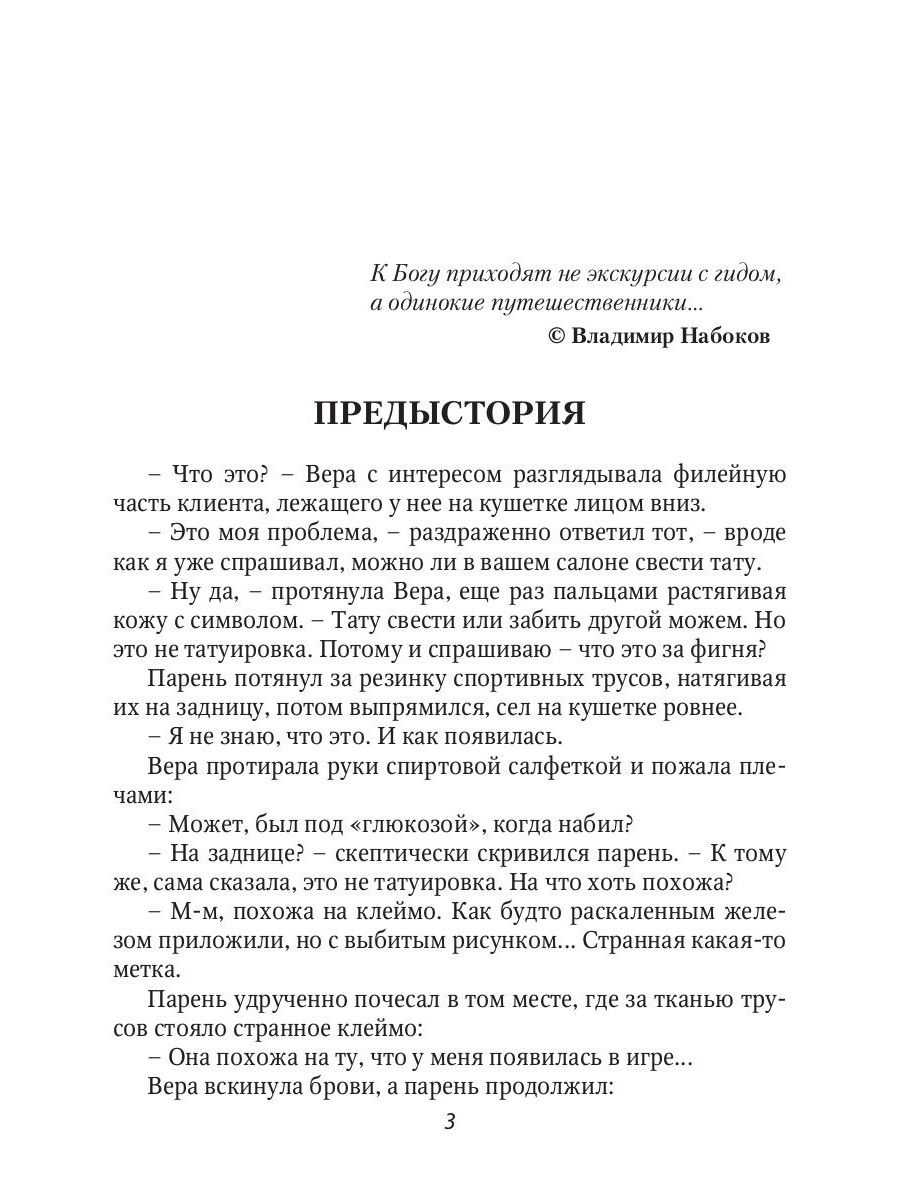 К Богу приходят не экскурсии с гидом,
а одинокие путешественники...
© Владимир Набоков

ПРЕДЫСТОРИЯ

– Что это? – Вера с интересом разглядывала филейную часть клиента, лежащего у нее на кушетке лицом вниз.

– Это моя проблема, – раздраженно ответил тот, – вроде как я уже спрашивал, можно ли в вашем салоне свести тату.

– Ну да, – протянула Вера, еще раз пальцами растягивая кожу с символом. – Тату свести или забить другой можем. Но это не татуировка. Потому и спрашиваю – что это за фигня?

Парень потянул за резинку спортивных трусов, натягивая их на задницу, потом выпрямился, сел на кушетке ровнее.

– Я не знаю, что это. И как появилась.

Вера протирала руки спиртовой салфеткой и пожала плечами:

– Может, был под «глюкозой», когда набил?

– На заднице? – скептически скривился парень. – К тому же, сама сказала, это не татуировка. На что хоть похожа?

– М-м, похожа на клеймо. Как будто раскаленным железом приложили, но с выбитым рисунком... Странная какая-то метка.

Парень удрученно почесал в том месте, где за тканью трусов стояло странное клеймо:

– Она похожа на ту, что у меня появилась в игре...

Вера вскинула брови, а парень продолжил:

3